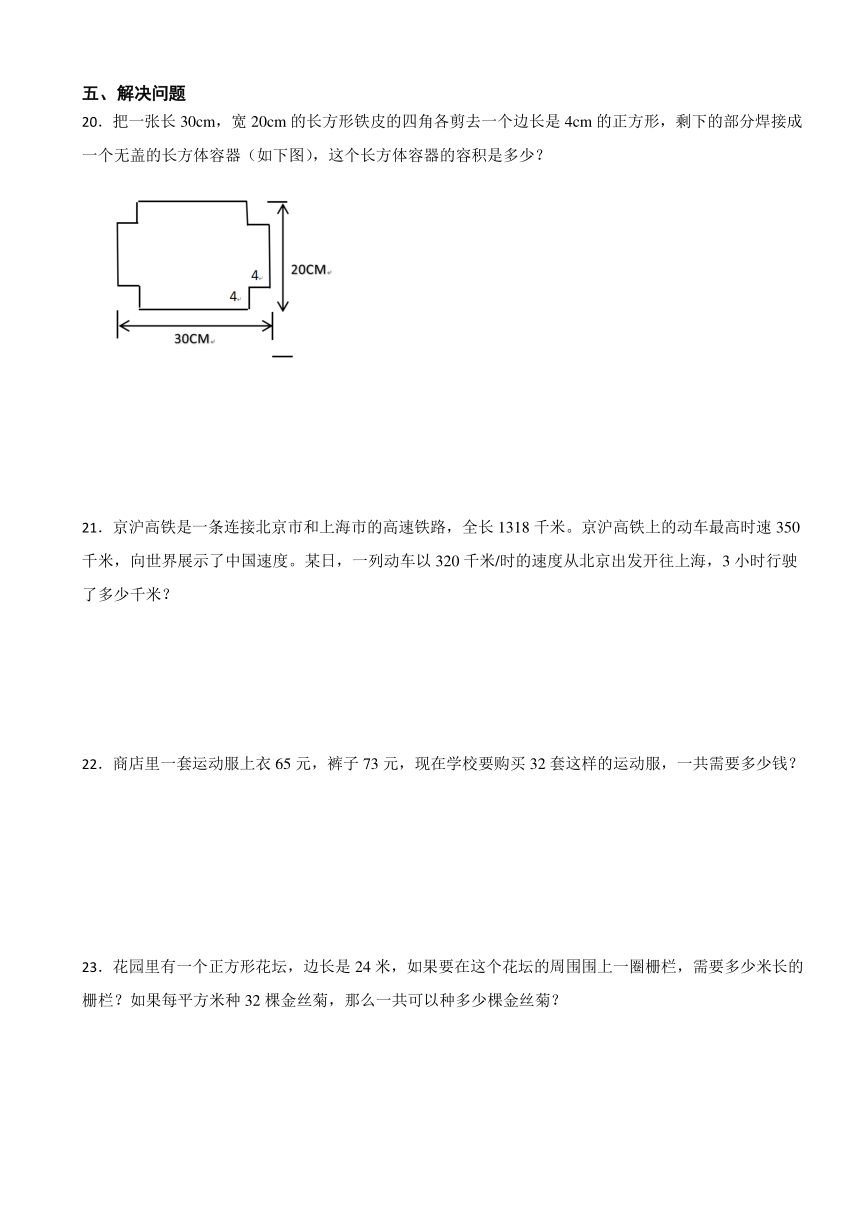 五、解决问题

20．把一张长 30cm，宽 20cm 的长方形铁皮的四角各剪去一个边长是 4cm 的正方形，剩下的部分焊接成一个无盖的长方体容器（如下图），这个长方体容器的容积是多少？

4

4

20CM

30CM

21．京沪高铁是一条连接北京市和上海市的高速铁路，全长 1318 千米。京沪高铁上的动车最高时速 350 千米，向世界展示了中国速度。某日，一列动车以 320 千米/时的速度从北京出发开往上海，3 小时行驶了多少千米？

22．商店里一套运动服上衣 65 元，裤子 73 元，现在学校要购买 32 套这样的运动服，一共需要多少钱？

23．花园里有一个正方形花坛，边长是 24 米，如果要在这个花坛的周围围上一圈栅栏，需要多少米长的栅栏？如果每平方米种 32 棵金丝菊，那么一共可以种多少棵金丝菊？